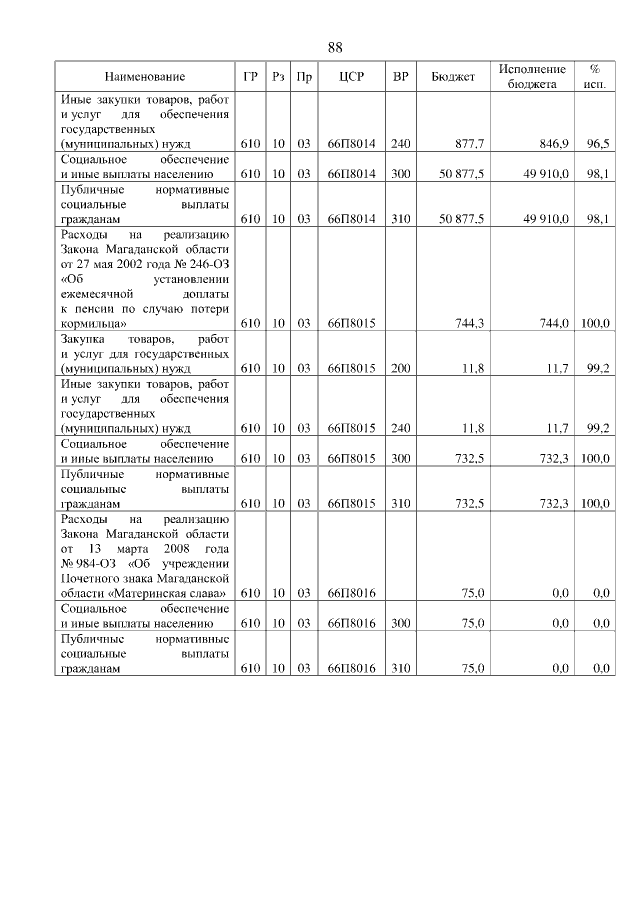 88

| Наименование | ГР | Рз | Пр | ЦСР | ВР | Бюджет | Исполнение бюджета | % исп. |
|---|---|---|---|---|---|---|---|---|
| Иные закупки товаров, работ и услуг для обеспечения государственных (муниципальных) нужд | 610 | 10 | 03 | 66П8014 | 240 | 877,7 | 846,9 | 96,5 |
| Социальное обеспечение и иные выплаты населению | 610 | 10 | 03 | 66П8014 | 300 | 50 877,5 | 49 910,0 | 98,1 |
| Публичные нормативные социальные выплаты гражданам | 610 | 10 | 03 | 66П8014 | 310 | 50 877,5 | 49 910,0 | 98,1 |
| Расходы на реализацию Закона Магаданской области от 27 мая 2002 года № 246-ОЗ «Об установлении ежемесячной доплаты к пенсии по случаю потери кормильца» | 610 | 10 | 03 | 66П8015 | | 744,3 | 744,0 | 100,0 |
| Закупка товаров, работ и услуг для государственных (муниципальных) нужд | 610 | 10 | 03 | 66П8015 | 200 | 11,8 | 11,7 | 99,2 |
| Иные закупки товаров, работ и услуг для обеспечения государственных (муниципальных) нужд | 610 | 10 | 03 | 66П8015 | 240 | 11,8 | 11,7 | 99,2 |
| Социальное обеспечение и иные выплаты населению | 610 | 10 | 03 | 66П8015 | 300 | 732,5 | 732,3 | 100,0 |
| Публичные нормативные социальные выплаты гражданам | 610 | 10 | 03 | 66П8015 | 310 | 732,5 | 732,3 | 100,0 |
| Расходы на реализацию Закона Магаданской области от 13 марта 2008 года № 984-ОЗ «Об учреждении Почетного знака Магаданской области «Материнская слава» | 610 | 10 | 03 | 66П8016 | | 75,0 | 0,0 | 0,0 |
| Социальное обеспечение и иные выплаты населению | 610 | 10 | 03 | 66П8016 | 300 | 75,0 | 0,0 | 0,0 |
| Публичные нормативные социальные выплаты гражданам | 610 | 10 | 03 | 66П8016 | 310 | 75,0 | 0,0 | 0,0 |